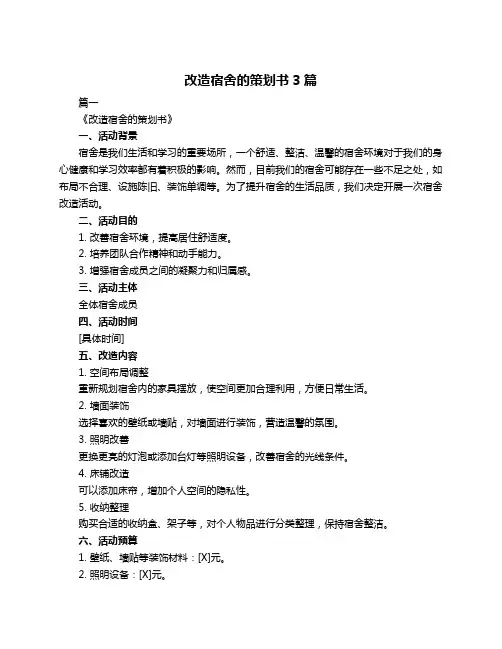 改造宿舍的策划书 3 篇

篇一

《改造宿舍的策划书》

一、活动背景

宿舍是我们生活和学习的重要场所，一个舒适、整洁、温馨的宿舍环境对于我们的身心健康和学习效率都有着积极的影响。然而，目前我们的宿舍可能存在一些不足之处，如布局不合理、设施陈旧、装饰单调等。为了提升宿舍的生活品质，我们决定开展一次宿舍改造活动。

二、活动目的

1. 改善宿舍环境，提高居住舒适度。

2. 培养团队合作精神和动手能力。

3. 增强宿舍成员之间的凝聚力和归属感。

三、活动主体

全体宿舍成员

四、活动时间

[具体时间]

五、改造内容

1. 空间布局调整

重新规划宿舍内的家具摆放，使空间更加合理利用，方便日常生活。

2. 墙面装饰

选择喜欢的壁纸或墙贴，对墙面进行装饰，营造温馨的氛围。

3. 照明改善

更换更亮的灯泡或添加台灯等照明设备，改善宿舍的光线条件。

4. 床铺改造

可以添加床帘，增加个人空间的隐私性。

5. 收纳整理

购买合适的收纳盒、架子等，对个人物品进行分类整理，保持宿舍整洁。

六、活动预算

1. 壁纸、墙贴等装饰材料：[X]元。

2. 照明设备：[X]元。